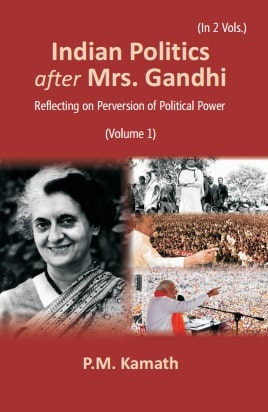 (In 2 Vols.)

Indian Politics after Mrs. Gandhi

Reflecting on Perversion of Political Power

(Volume 1)

P.M. Kamath